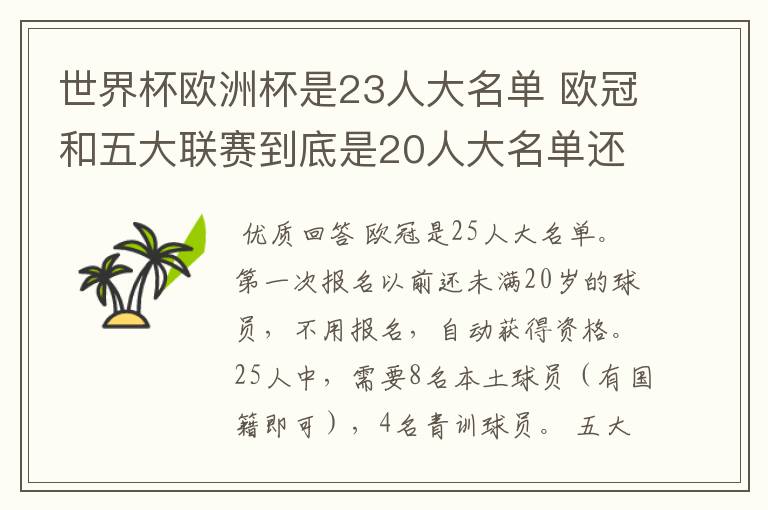 世界杯欧洲杯是23人大名单 欧冠和五大联赛到底是20人大名单还

优质回答 欧冠是25人大名单。第一次报名以前还未满20岁的球员，不用报名，自动获得资格。25人中，需要8名本土球员（有国籍即可），4名青训球员。 五大